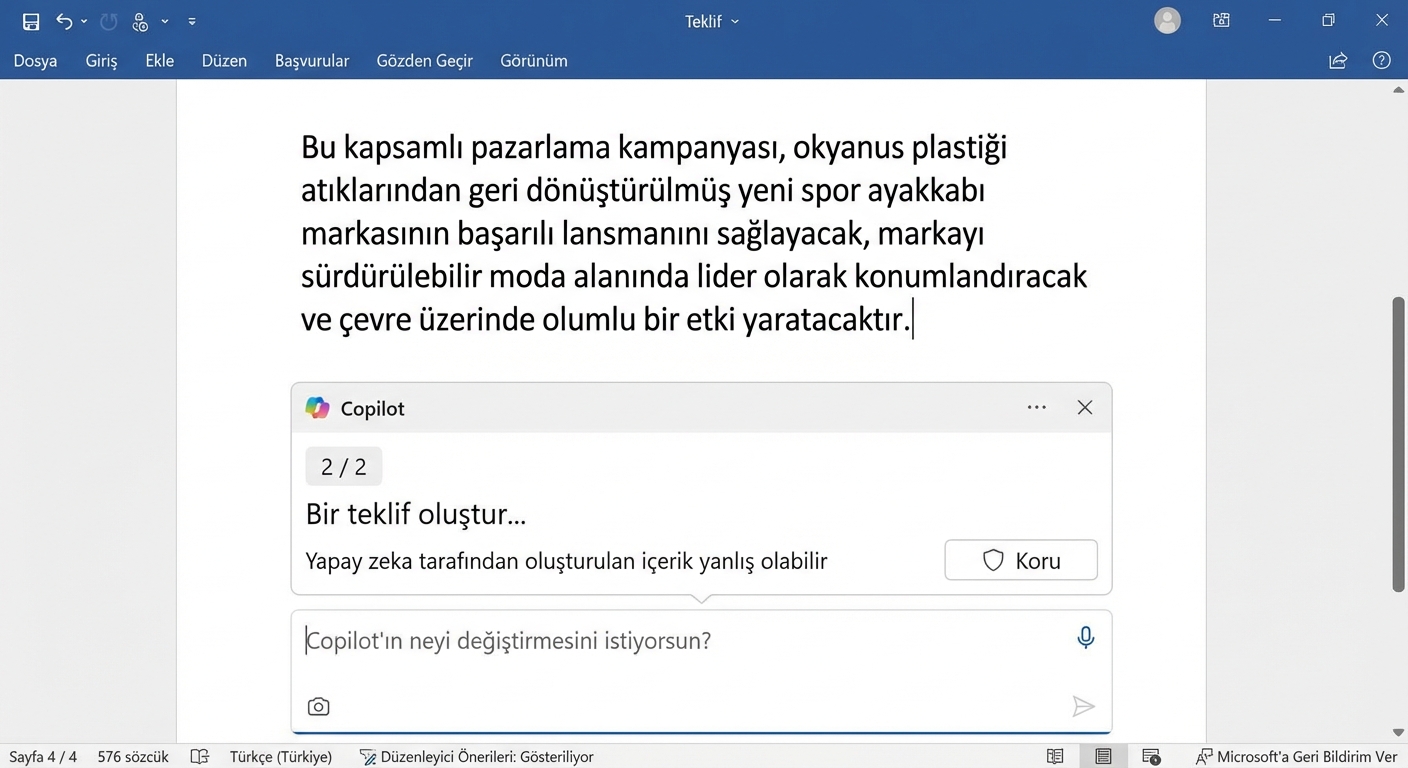 Teklif

Dosya Giriş Ekle Düzen Başvurular Gözden Geçir Görünüm

Bu kapsamlı pazarlama kampanyası, okyanus plastiği atıklarından geri dönüştürülmüş yeni spor ayakkabı markasının başarılı lansmanını sağlayacak, markayı sürdürülebilir moda alanında lider olarak konumlandıracak ve çevre üzerinde olumlu bir etki yaratacaktır.

Copilot

2 / 2

Bir teklif oluştur...

Yapay zeka tarafından oluşturulan içerik yanlış olabilir

Koru

Copilot'ın neyi değiştirmesini istiyorsun?

Sayfa 4 / 4 576 sözcük Türkçe (Türkiye) Düzenleyici Önerileri: Gösteriliyor Microsoft'a Geri Bildirim Ver